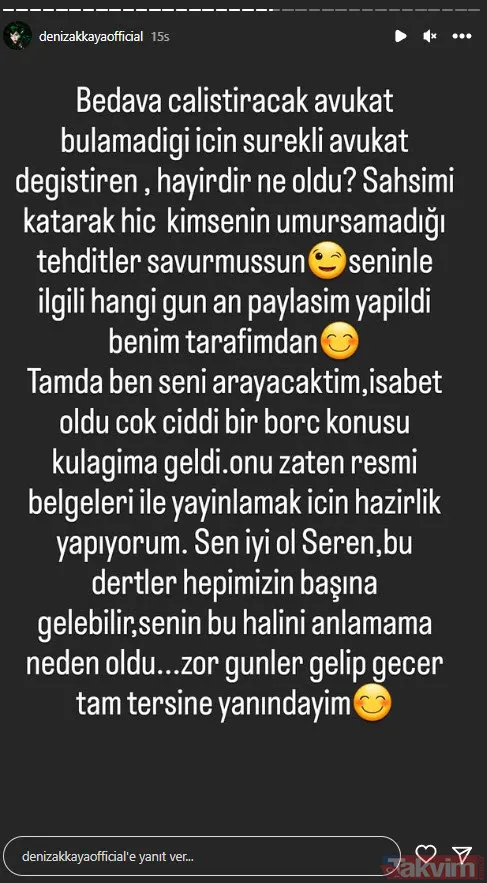 denizakkayaofficial 15s

Bedava calistiracak avukat bulamadigi icin surekli avukat degistiren , hayirdir ne oldu? Sahsimi katarak hic kimsenin umursamadığı tehditler savurmussun😉seninle ilgili hangi gun an paylasim yapildi benim tarafimdan😊
Tamda ben seni arayacaktim,isabet oldu cok ciddi bir borc konusu kulagima geldi.onu zaten resmi belgeleri ile yayinlamak icin hazirlik yapıyorum. Sen iyi ol Seren,bu dertler hepimizin başına gelebilir,senin bu halini anlamama neden oldu...zor gunler gelip gecer tam tersine yanındayim😊

denizakkayaofficial'e yanıt ver...

Takvim